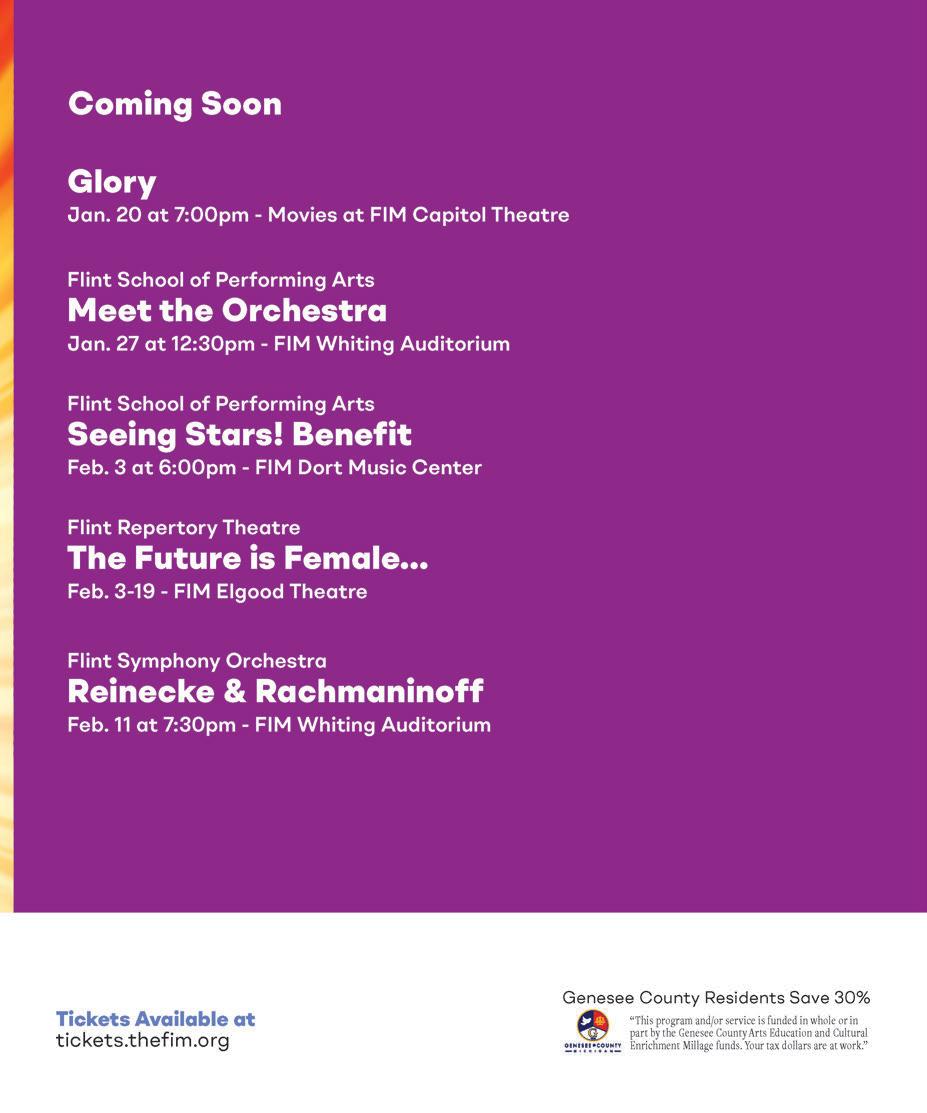 Coming Soon

Glory
Jan. 20 at 7:00pm - Movies at FIM Capitol Theatre

Flint School of Performing Arts
Meet the Orchestra
Jan. 27 at 12:30pm - FIM Whiting Auditorium

Flint School of Performing Arts
Seeing Stars! Benefit
Feb. 3 at 6:00pm - FIM Dort Music Center

Flint Repertory Theatre
The Future is Female...
Feb. 3-19 - FIM Elgood Theatre

Flint Symphony Orchestra
Reinecke & Rachmaninoff
Feb. 11 at 7:30pm - FIM Whiting Auditorium

Tickets Available at
tickets.thefim.org

Genesee County Residents Save 30%

GENESEE COUNTY MICHIGAN

"This program and/or service is funded in whole or in part by the Genesee County Arts Education and Cultural Enrichment Millage funds. Your tax dollars are at work."